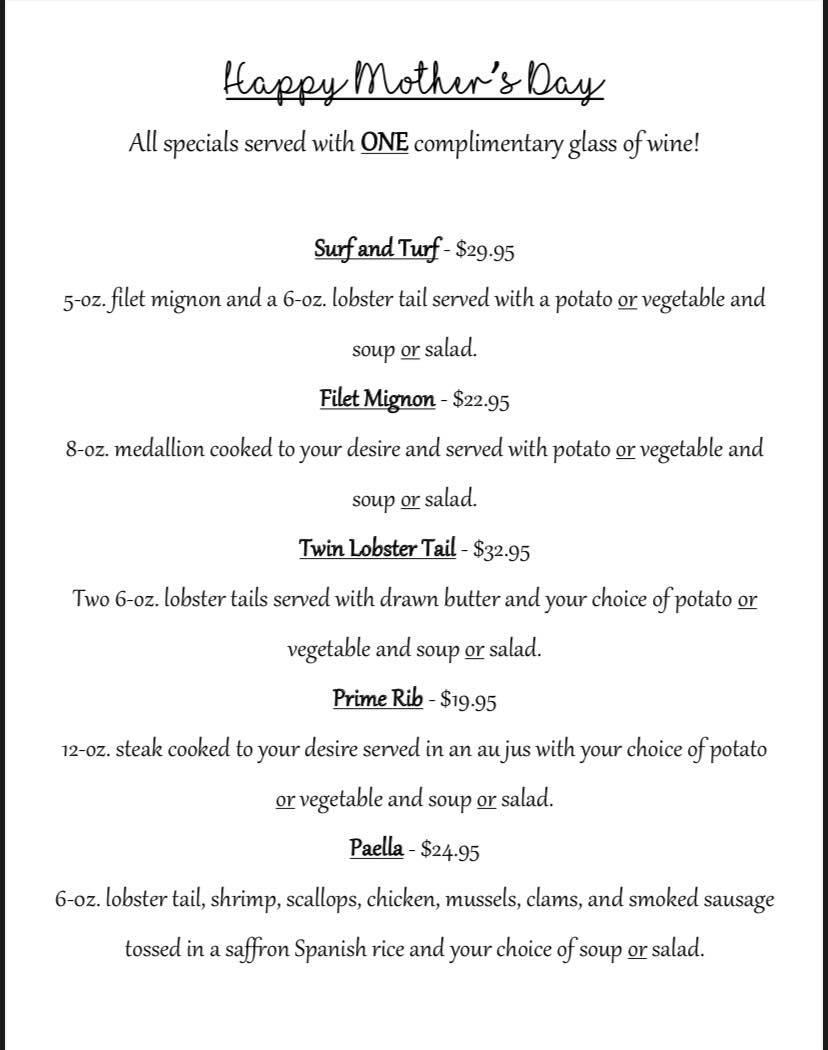 Happy Mother's Day

All specials served with ONE complimentary glass of wine!

Surf and Turf - $29.95

5-oz. filet mignon and a 6-oz. lobster tail served with a potato or vegetable and soup or salad.

Filet Mignon - $22.95

8-oz. medallion cooked to your desire and served with potato or vegetable and soup or salad.

Twin Lobster Tail - $32.95

Two 6-oz. lobster tails served with drawn butter and your choice of potato or vegetable and soup or salad.

Prime Rib - $19.95

12-oz. steak cooked to your desire served in an au jus with your choice of potato or vegetable and soup or salad.

Paella - $24.95

6-oz. lobster tail, shrimp, scallops, chicken, mussels, clams, and smoked sausage tossed in a saffron Spanish rice and your choice of soup or salad.